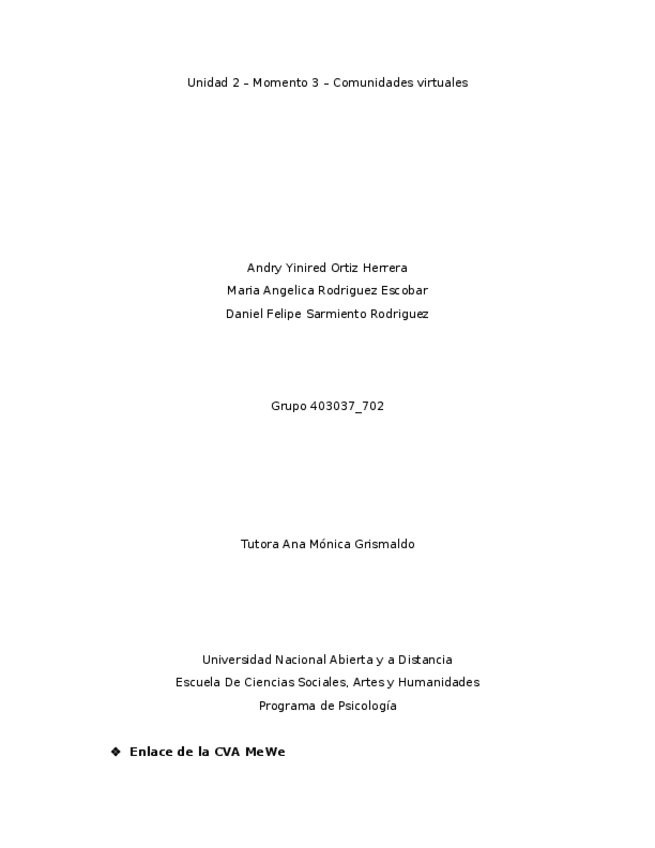 Unidad 2 – Momento 3 – Comunidades virtuales

Andry Yinired Ortiz Herrera
Maria Angelica Rodriguez Escobar
Daniel Felipe Sarmiento Rodriguez

Grupo 403037_702

Tutora Ana Mónica Grismaldo

Universidad Nacional Abierta y a Distancia
Escuela De Ciencias Sociales, Artes y Humanidades
Programa de Psicología

❖ **Enlace de la CVA MeWe**